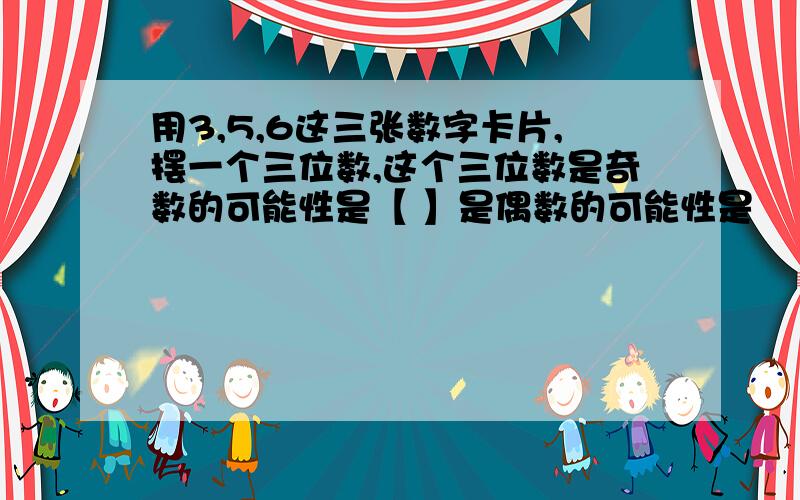 用3,5,6这三张数字卡片,摆一个三位数,这个三位数是奇数的可能性是【 】是偶数的可能性是